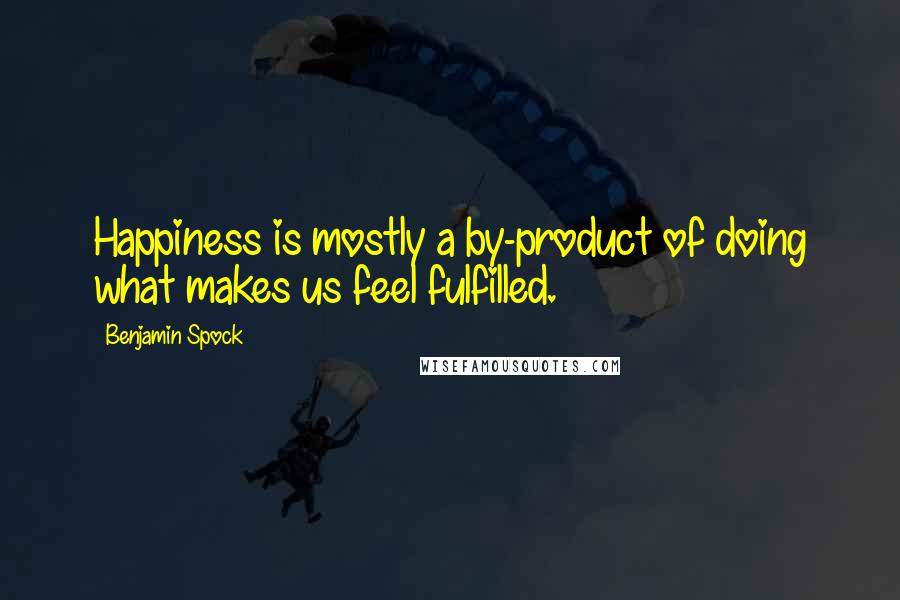 Happiness is mostly a by-product of doing what makes us feel fulfilled.

Benjamin Spock

WISEFAMOUSQUOTES.COM